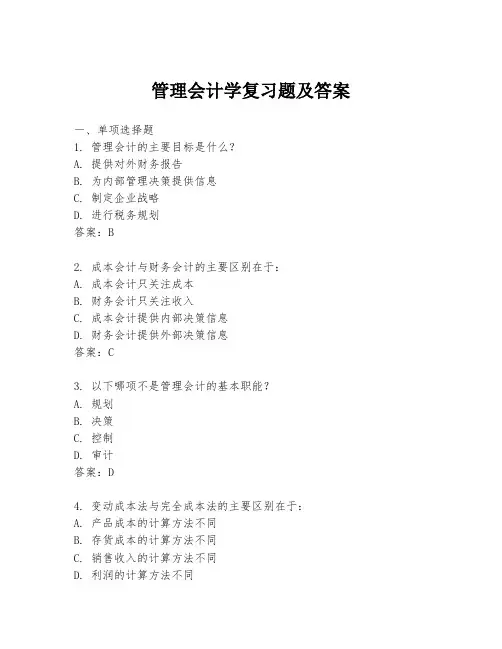 管理会计学复习题及答案

一、单项选择题
1. 管理会计的主要目标是什么？
A. 提供对外财务报告
B. 为内部管理决策提供信息
C. 制定企业战略
D. 进行税务规划
答案：B

2. 成本会计与财务会计的主要区别在于：
A. 成本会计只关注成本
B. 财务会计只关注收入
C. 成本会计提供内部决策信息
D. 财务会计提供外部决策信息
答案：C

3. 以下哪项不是管理会计的基本职能？
A. 规划
B. 决策
C. 控制
D. 审计
答案：D

4. 变动成本法与完全成本法的主要区别在于：
A. 产品成本的计算方法不同
B. 存货成本的计算方法不同
C. 销售收入的计算方法不同
D. 利润的计算方法不同